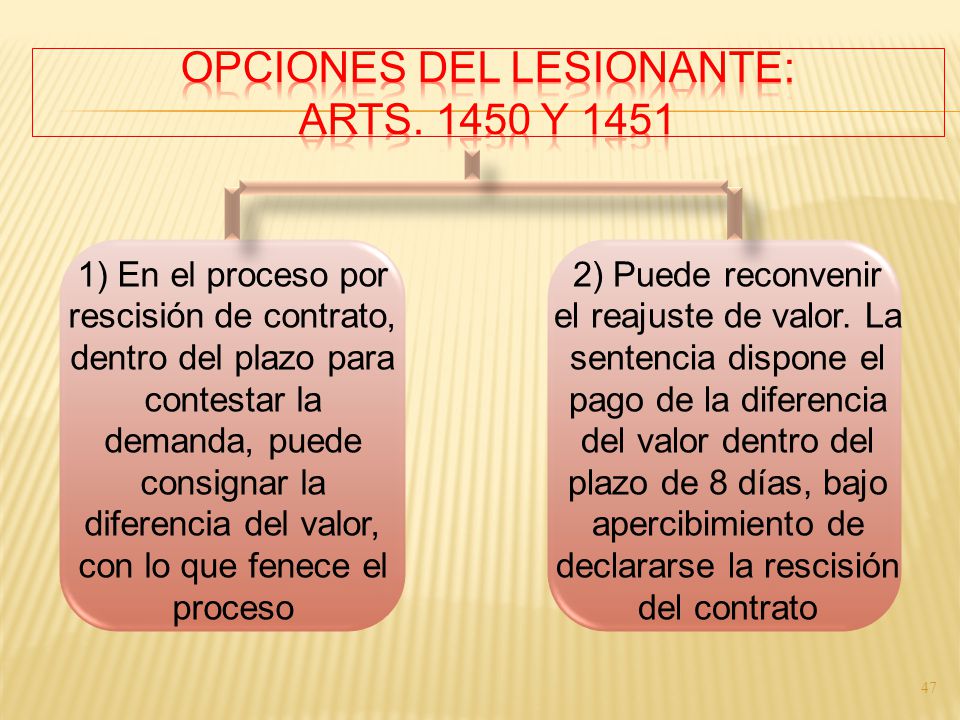 OPCIONES DEL LESIONANTE: ARTS. 1450 Y 1451

1) En el proceso por rescisión de contrato, dentro del plazo para contestar la demanda, puede consignar la diferencia del valor, con lo que fenece el proceso

2) Puede reconvenir el reajuste de valor. La sentencia dispone el pago de la diferencia del valor dentro del plazo de 8 días, bajo apercibimiento de declararse la rescisión del contrato

47